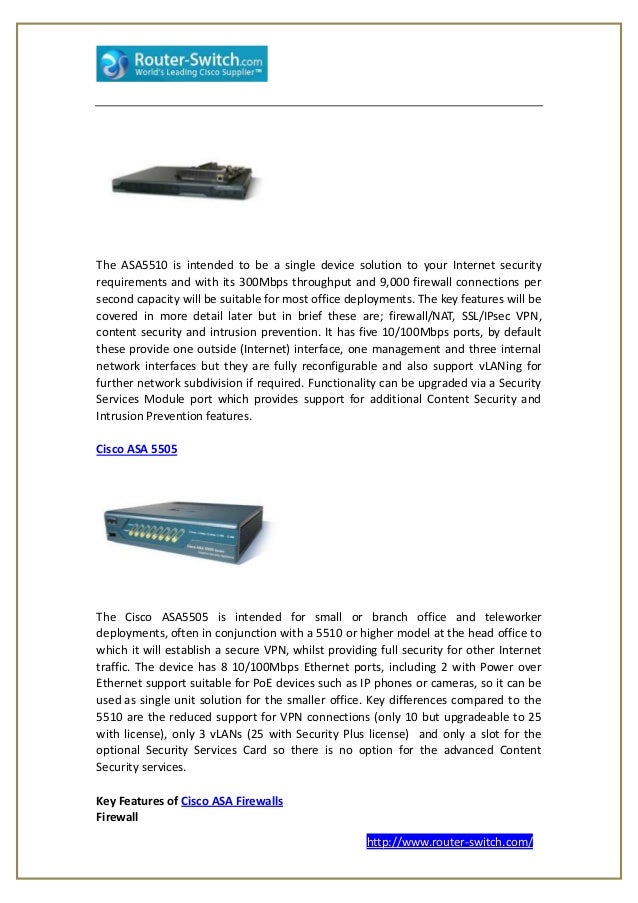 Router-Switch.com
World's Leading Cisco Supplier™

The ASA5510 is intended to be a single device solution to your Internet security requirements and with its 300Mbps throughput and 9,000 firewall connections per second capacity will be suitable for most office deployments. The key features will be covered in more detail later but in brief these are; firewall/NAT, SSL/IPsec VPN, content security and intrusion prevention. It has five 10/100Mbps ports, by default these provide one outside (Internet) interface, one management and three internal network interfaces but they are fully reconfigurable and also support vLANing for further network subdivision if required. Functionality can be upgraded via a Security Services Module port which provides support for additional Content Security and Intrusion Prevention features.

Cisco ASA 5505

The Cisco ASA5505 is intended for small or branch office and teleworker deployments, often in conjunction with a 5510 or higher model at the head office to which it will establish a secure VPN, whilst providing full security for other Internet traffic. The device has 8 10/100Mbps Ethernet ports, including 2 with Power over Ethernet support suitable for PoE devices such as IP phones or cameras, so it can be used as single unit solution for the smaller office. Key differences compared to the 5510 are the reduced support for VPN connections (only 10 but upgradeable to 25 with license), only 3 vLANs (25 with Security Plus license) and only a slot for the optional Security Services Card so there is no option for the advanced Content Security services.

Key Features of Cisco ASA Firewalls
Firewall

http://www.router-switch.com/